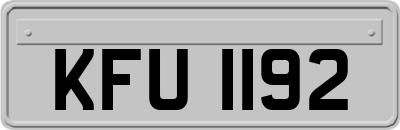 KFU 1192